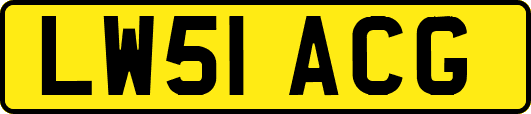 LW51 ACG